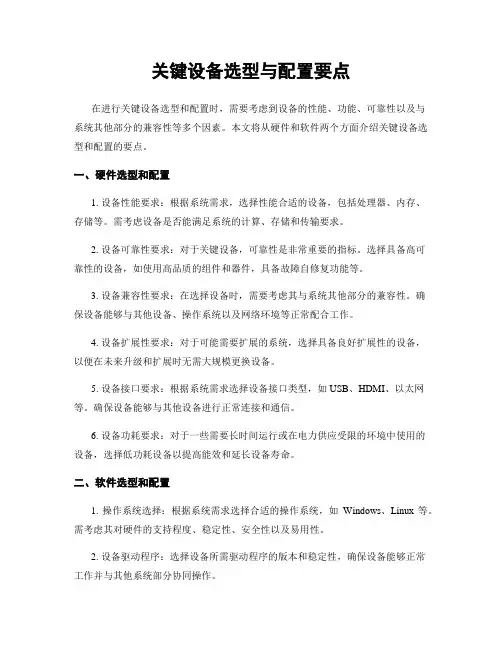 关键设备选型与配置要点

在进行关键设备选型和配置时，需要考虑到设备的性能、功能、可靠性以及与系统其他部分的兼容性等多个因素。本文将从硬件和软件两个方面介绍关键设备选型和配置的要点。

一、硬件选型和配置

1. 设备性能要求：根据系统需求，选择性能合适的设备，包括处理器、内存、存储等。需考虑设备是否能满足系统的计算、存储和传输要求。

2. 设备可靠性要求：对于关键设备，可靠性是非常重要的指标。选择具备高可靠性的设备，如使用高品质的组件和器件，具备故障自修复功能等。

3. 设备兼容性要求：在选择设备时，需要考虑其与系统其他部分的兼容性。确保设备能够与其他设备、操作系统以及网络环境等正常配合工作。

4. 设备扩展性要求：对于可能需要扩展的系统，选择具备良好扩展性的设备，以便在未来升级和扩展时无需大规模更换设备。

5. 设备接口要求：根据系统需求选择设备接口类型，如 USB、HDMI、以太网等，确保设备能够与其他设备进行正常连接和通信。

6. 设备功耗要求：对于一些需要长时间运行或在电力供应受限的环境中使用的设备，选择低功耗设备以提高能效和延长设备寿命。

二、软件选型和配置

1. 操作系统选择：根据系统需求选择合适的操作系统，如 Windows、Linux 等。需考虑其对硬件的支持程度、稳定性、安全性以及易用性。

2. 设备驱动程序：选择设备所需驱动程序的版本和稳定性，确保设备能够正常工作并与其他系统部分协同操作。